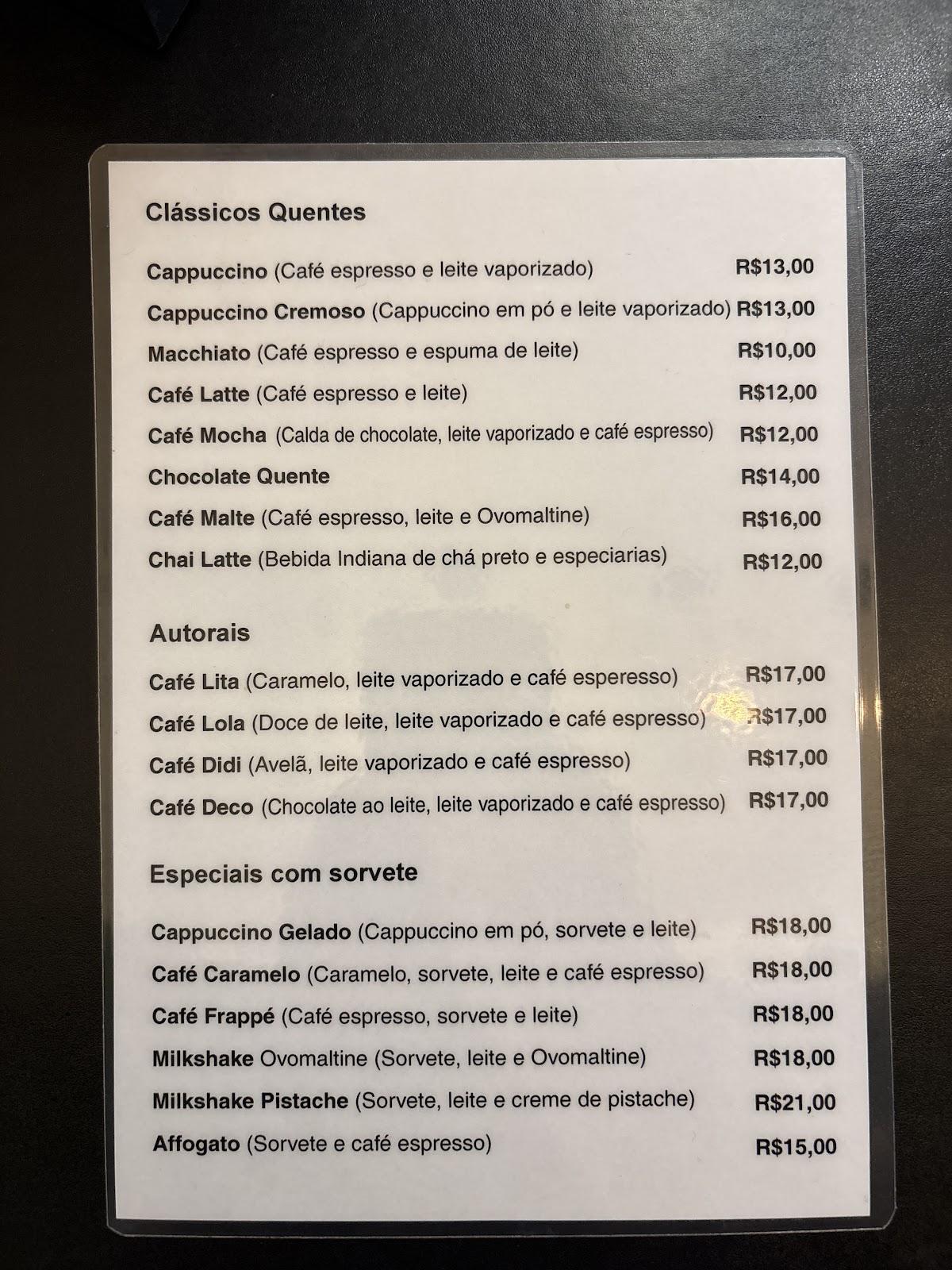 Clássicos Quentes

Cappuccino (Café espresso e leite vaporizado) R$13,00
Cappuccino Cremoso (Cappuccino em pó e leite vaporizado) R$13,00
Macchiato (Café espresso e espuma de leite) R$10,00
Café Latte (Café espresso e leite) R$12,00
Café Mocha (Calda de chocolate, leite vaporizado e café espresso) R$12,00
Chocolate Quente R$14,00
Café Malte (Café espresso, leite e Ovomaltine) R$16,00
Chai Latte (Bebida Indiana de chá preto e especiarias) R$12,00

Autorais

Café Lita (Caramelo, leite vaporizado e café esperesso) R$17,00
Café Lola (Doce de leite, leite vaporizado e café espresso) R$17,00
Café Didi (Avelã, leite vaporizado e café espresso) R$17,00
Café Deco (Chocolate ao leite, leite vaporizado e café espresso) R$17,00

Especiais com sorvete

Cappuccino Gelado (Cappuccino em pó, sorvete e leite) R$18,00
Café Caramelo (Caramelo, sorvete, leite e café espresso) R$18,00
Café Frappé (Café espresso, sorvete e leite) R$18,00
Milkshake Ovomaltine (Sorvete, leite e Ovomaltine) R$18,00
Milkshake Pistache (Sorvete, leite e creme de pistache) R$21,00
Affogato (Sorvete e café espresso) R$15,00